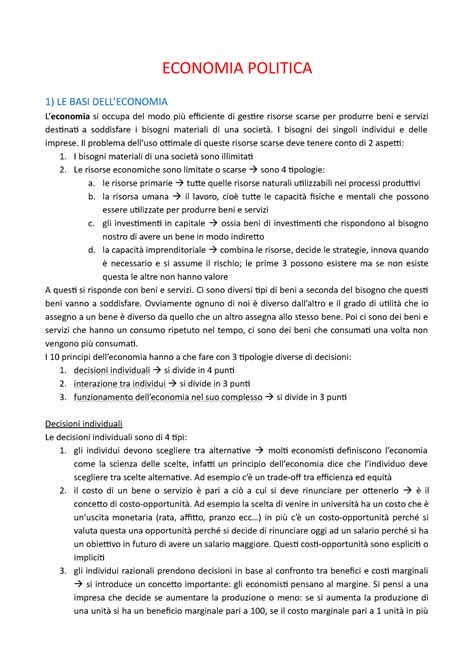 ECONOMIA POLITICA

1) LE BASI DELL'ECONOMIA

L'economia si occupa del modo più efficiente di gestire risorse scarse per produrre beni e servizi destinati a soddisfare i bisogni materiali di una società. I bisogni dei singoli individui e delle imprese. Il problema dell'uso ottimale di queste risorse scarse deve tenere conto di 2 aspetti:

1. I bisogni materiali di una società sono illimitati
2. Le risorse economiche sono limitate o scarse → sono 4 tipologie:
   a. le risorse primarie → tutte quelle risorse naturali utilizzabili nei processi produttivi
   b. la risorsa umana → il lavoro, cioè tutte le capacità fisiche e mentali che possono essere utilizzate per produrre beni e servizi
   c. gli investimenti in capitale → ossia beni di investimenti che rispondono al bisogno nostro di avere un bene in modo indiretto
   d. la capacità imprenditoriale → combina le risorse, decide le strategie, innova quando è necessario e si assume il rischio; le prime 3 possono esistere ma se non esiste questa le altre non hanno valore

A questi si risponde con beni e servizi. Ci sono diversi tipi di beni a seconda del bisogno che questi beni vanno a soddisfare. Ovviamente ognuno di noi è diverso dall'altro e il grado di utilità che io assegno a un bene è diverso da quello che un altro assegna allo stesso bene. Poi ci sono dei beni e servizi che hanno un consumo ripetuto nel tempo, ci sono dei beni che consumati una volta non vengono più consumati.

I 10 principi dell'economia hanno a che fare con 3 tipologie diverse di decisioni:

1. decisioni individuali → si divide in 4 punti
2. interazione tra individui → si divide in 3 punti
3. funzionamento dell'economia nel suo complesso → si divide in 3 punti

Decisioni individuali

Le decisioni individuali sono di 4 tipi:

1. gli individui devono scegliere tra alternative → molti economisti definiscono l'economia come la scienza delle scelte, infatti un principio dell'economia dice che l'individuo deve scegliere tra scelte alternative. Ad esempio c'è un trade-off tra efficienza ed equità
2. il costo di un bene o servizio è pari a ciò a cui si deve rinunciare per ottenerlo → è il concetto di costo-opportunità. Ad esempio la scelta di venire in università ha un costo che è un'uscita monetaria (rata, affitto, pranzo ecc...) in più c'è un costo-opportunità perché si valuta questa una opportunità perché si decide di rinunciare oggi ad un salario perché si ha un obiettivo in futuro di avere un salario maggiore. Questi costi-opportunità sono espliciti o impliciti
3. gli individui razionali prendono decisioni in base al confronto tra benefici e costi marginali → si introduce un concetto importante: gli economisti pensano al margine. Si pensi a una impresa che decide se aumentare la produzione o meno: se si aumenta la produzione di una unità si ha un beneficio marginale pari a 100, se il costo marginale pari a 1 unità in più